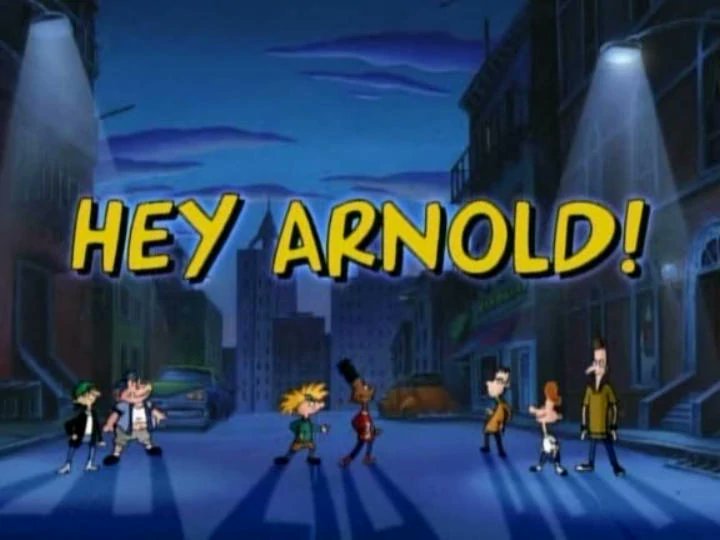 HEY ARNOLD!